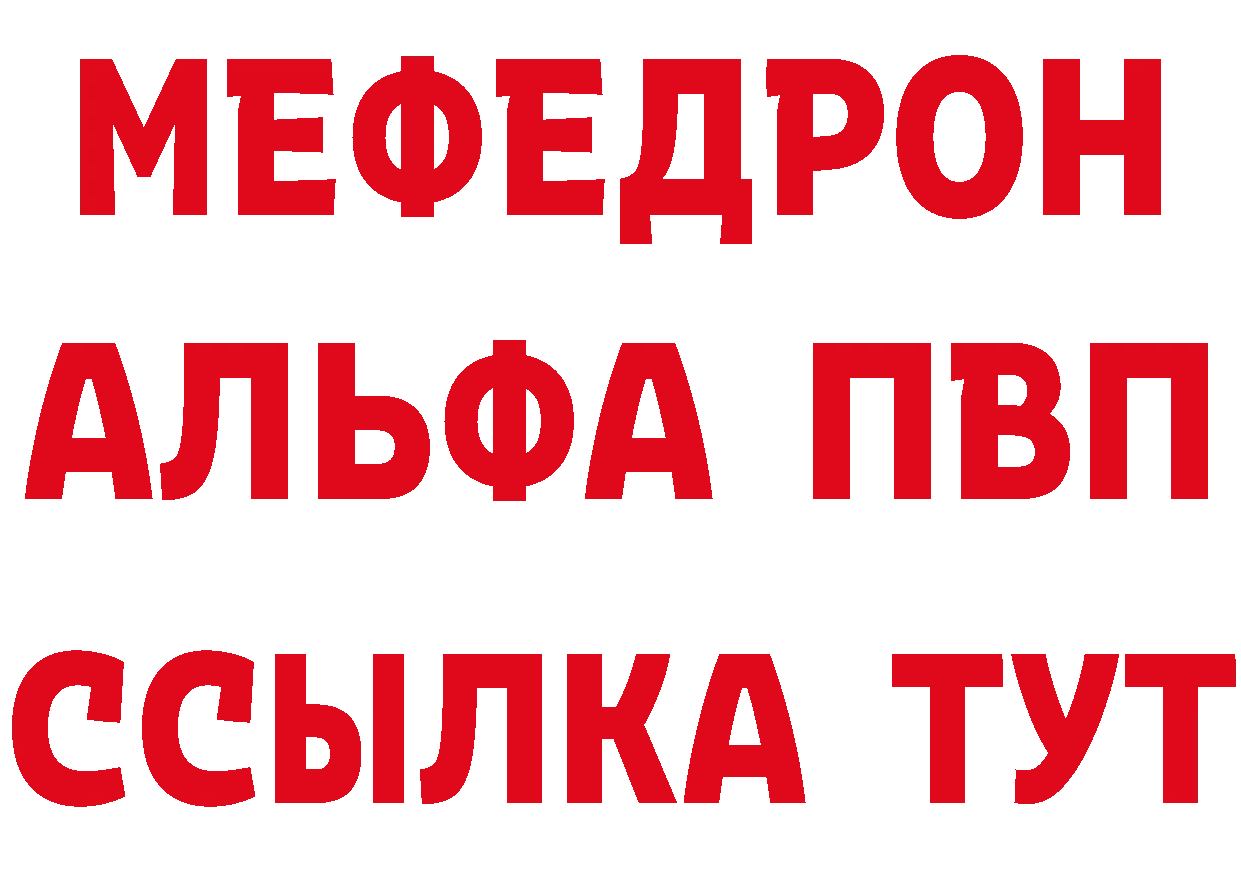 МЕФЕДРОН
АЛЬФА ПВП
ССЫЛКА ТУТ